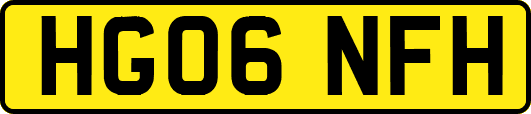 HG06 NFH